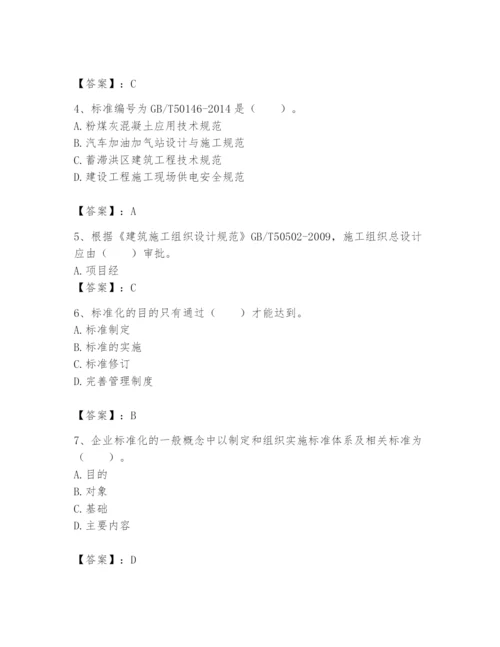 【答案】：C

4、标准编号为GB/T50146-2014是（　　）。
A.粉煤灰混凝土应用技术规范
B.汽车加油加气站设计与施工规范
C.蓄滞洪区建筑工程技术规范
D.建设工程施工现场供电安全规范

【答案】：A

5、根据《建筑施工组织设计规范》GB/T50502-2009，施工组织总设计应由（　　）审批。
A.项目经
【答案】：C

6、标准化的目的只有通过（　　）才能达到。
A.标准制定
B.标准的实施
C.标准修订
D.完善管理制度

【答案】：B

7、企业标准化的一般概念中以制定和组织实施标准体系及相关标准为（　　）。
A.目的
B.对象
C.基础
D.主要内容

【答案】：D